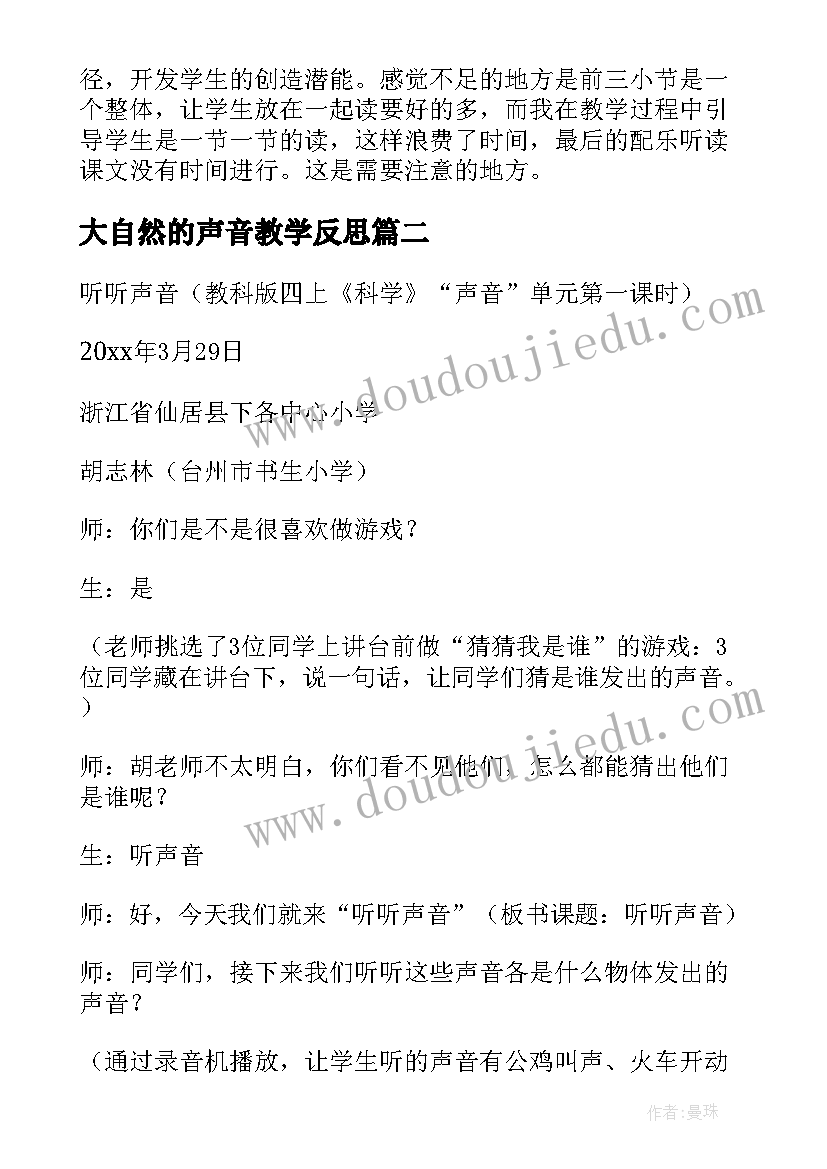 径，开发学生的创造潜能。感觉不足的地方是前三小节是一个整体，让学生放在一起读要好的多，而我在教学过程中引导学生是一节一节的读，这样浪费了时间，最后的配乐听读课文没有时间进行。这是需要注意的地方。

大自然的声音教学反思篇二

听听声音（教科版四上《科学》“声音”单元第一课时）

20xx年3月29日

浙江省仙居县下各中心小学

胡志林（台州市书生小学）

师：你们是不是很喜欢做游戏？

生：是

（老师挑选了3位同学上讲台前做“猜猜我是谁”的游戏：3位同学藏在讲台下，说一句话，让同学们猜是谁发出的声音。）

师：胡老师不太明白，你们看不见他们，怎么都能猜出他们是谁呢？

生：听声音

师：好，今天我们就来“听听声音”（板书课题：听听声音）

师：同学们，接下来我们听听这些声音各是什么物体发出的声音？

（通过录音机播放，让学生听的声音有公鸡叫声、火车开动

www.doudoujiedu.com

www.doudoujiedu.com

作者：曼珠